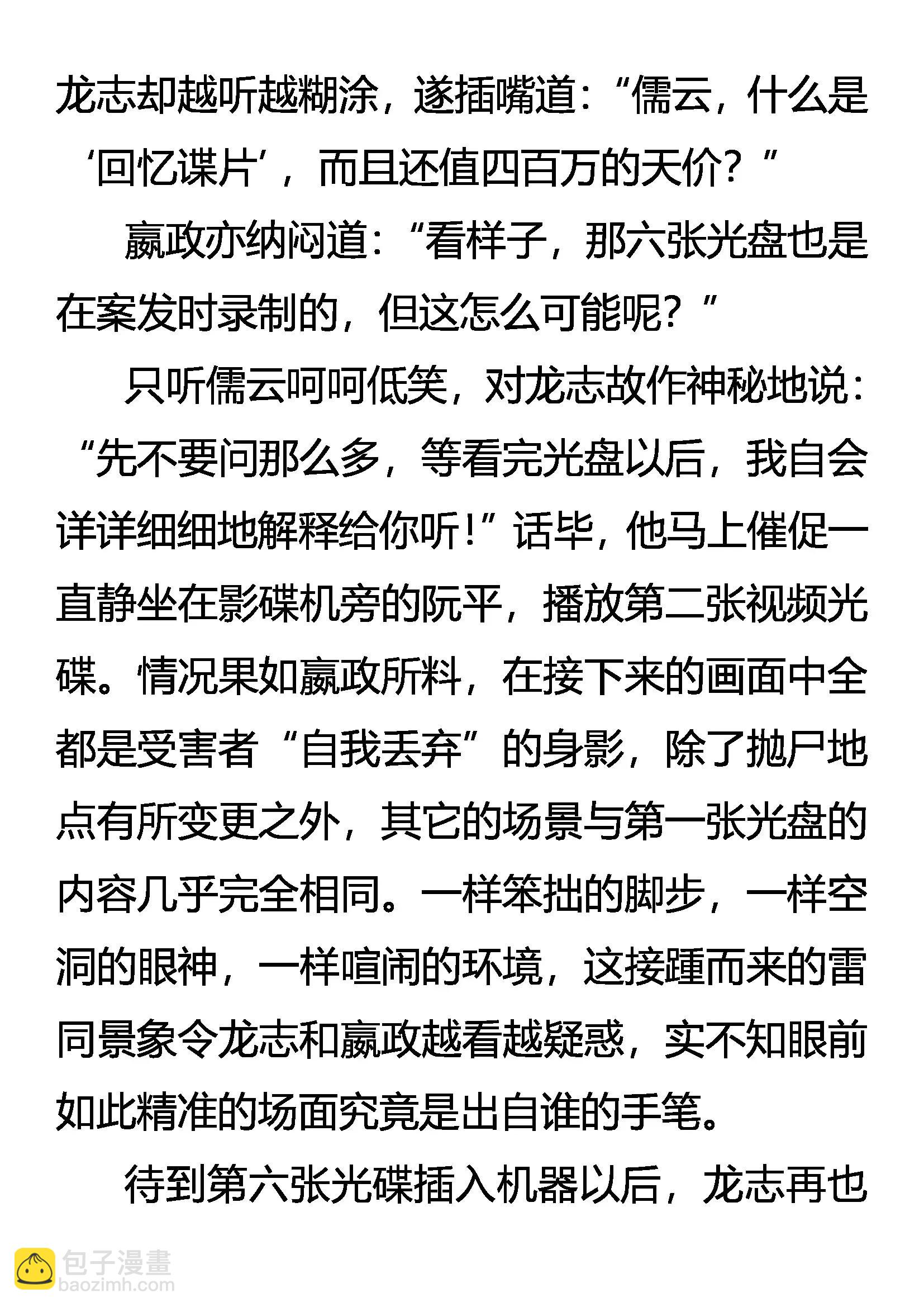 龙志却越听越糊涂，遂插嘴道：“儒云，什么是‘回忆谍片’，而且还值四百万的天价？”

嬴政亦纳闷道：“看样子，那六张光盘也是在案发时录制的，但这怎么可能呢？”

只听儒云呵呵低笑，对龙志故作神秘地说：“先不要问那么多，等看完光盘以后，我自会详详细细地解释给你听！”话毕，他马上催促一直静坐在影碟机旁的阮平，播放第二张视频光碟。情况果如嬴政所料，在接下来的画面中全都是受害者“自我丢弃”的身影，除了抛尸地点有所变更之外，其它的场景与第一张光盘的内容几乎完全相同。一样笨拙的脚步，一样空洞的眼神，一样喧闹的环境，这接踵而来的雷同景象令龙志和嬴政越看越疑惑，实不知眼前如此精准的场面究竟是出自谁的手笔。

待到第六张光碟插入机器以后，龙志再也

包子漫畫
baozimh.com